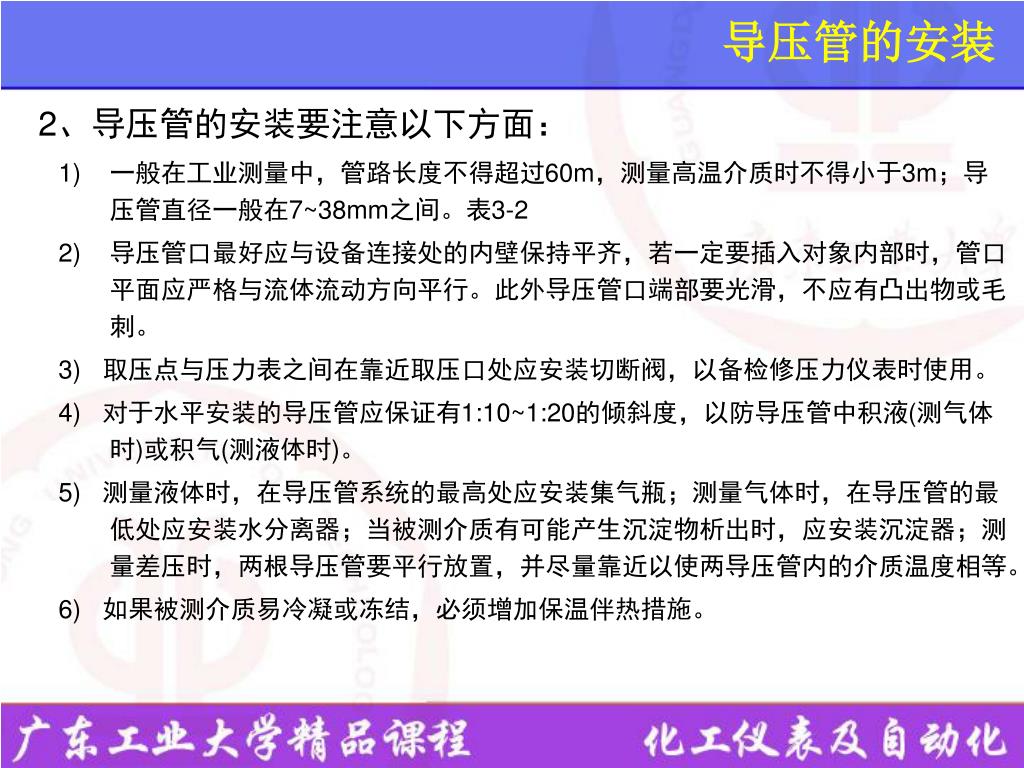 导压管的安装

2、导压管的安装要注意以下方面：

1) 一般在工业测量中，管路长度不得超过60m，测量高温介质时不得小于3m；导压管直径一般在7~38mm之间。表3-2

2) 导压管口最好应与设备连接处的内壁保持平齐，若一定要插入对象内部时，管口平面应严格与流体流动方向平行。此外导压管口端部要光滑，不应有凸出物或毛刺。

3) 取压点与压力表之间在靠近取压口处应安装切断阀，以备检修压力仪表时使用。

4) 对于水平安装的导压管应保证有1:10~1:20的倾斜度，以防导压管中积液(测气体时)或积气(测液体时)。

5) 测量液体时，在导压管系统的最高处应安装集气瓶；测量气体时，在导压管的最低处应安装水分离器；当被测介质有可能产生沉淀物析出时，应安装沉淀器；测量差压时，两根导压管要平行放置，并尽量靠近以使两导压管内的介质温度相等。

6) 如果被测介质易冷凝或冻结，必须增加保温伴热措施。

广东工业大学精品课程 化工仪表及自动化